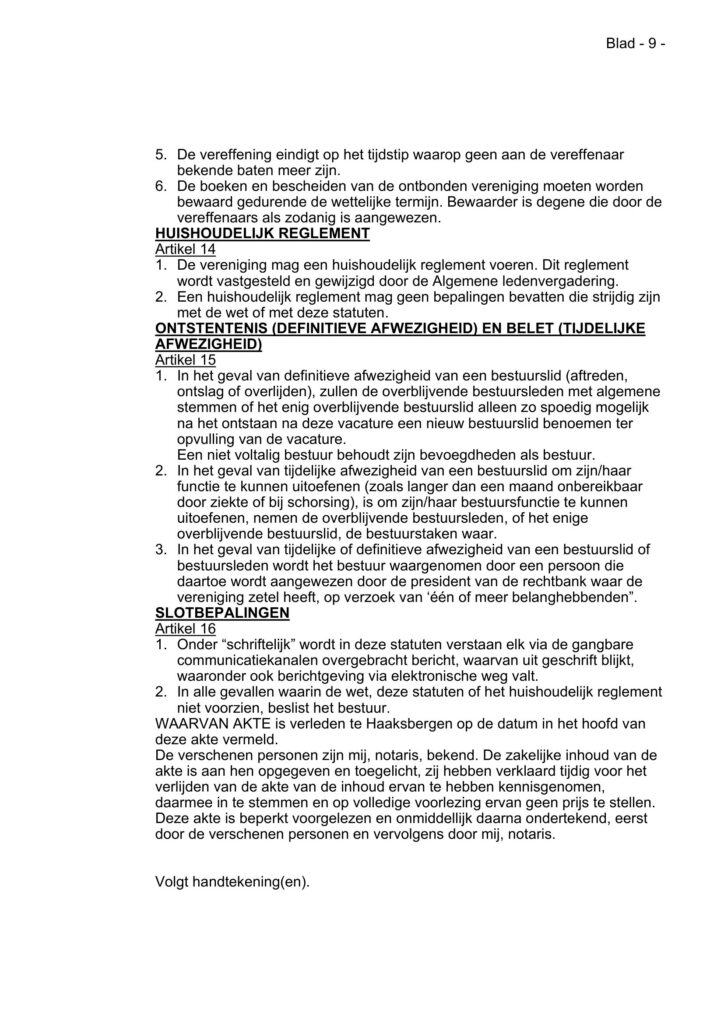 Blad - 9 -

5. De vereffening eindigt op het tijdstip waarop geen aan de vereffenaar bekende baten meer zijn.
6. De boeken en bescheiden van de ontbonden vereniging moeten worden bewaard gedurende de wettelijke termijn. Bewaarder is degene die door de vereffenaars als zodanig is aangewezen.
HUISHOUDELIJK REGLEMENT
Artikel 14
1. De vereniging mag een huishoudelijk reglement voeren. Dit reglement wordt vastgesteld en gewijzigd door de Algemene ledenvergadering.
2. Een huishoudelijk reglement mag geen bepalingen bevatten die strijdig zijn met de wet of met deze statuten.
ONTSTENTENIS (DEFINITIEVE AFWEZIGHEID) EN BELET (TIJDELIJKE AFWEZIGHEID)
Artikel 15
1. In het geval van definitieve afwezigheid van een bestuurslid (aftreden, ontslag of overlijden), zullen de overblijvende bestuursleden met algemene stemmen of het enig overblijvende bestuurslid alleen zo spoedig mogelijk na het ontstaan na deze vacature een nieuw bestuurslid benoemen ter opvulling van de vacature.
Een niet voltalig bestuur behoudt zijn bevoegdheden als bestuur.
2. In het geval van tijdelijke afwezigheid van een bestuurslid om zijn/haar functie te kunnen uitoefenen (zoals langer dan een maand onbereikbaar door ziekte of bij schorsing), is om zijn/haar bestuursfunctie te kunnen uitoefenen, nemen de overblijvende bestuursleden, of het enige overblijvende bestuurslid, de bestuurstaken waar.
3. In het geval van tijdelijke of definitieve afwezigheid van een bestuurslid of bestuursleden wordt het bestuur waargenomen door een persoon die daartoe wordt aangewezen door de president van de rechtbank waar de vereniging zetel heeft, op verzoek van ‘één of meer belanghebbenden”.
SLOTBEPALINGEN
Artikel 16
1. Onder “schriftelijk” wordt in deze statuten verstaan elk via de gangbare communicatiekanalen overgebracht bericht, waarvan uit geschrift blijkt, waaronder ook berichtgeving via elektronische weg valt.
2. In alle gevallen waarin de wet, deze statuten of het huishoudelijk reglement niet voorzien, beslist het bestuur.
WAARVAN AKTE is verleden te Haaksbergen op de datum in het hoofd van deze akte vermeld.
De verschenen personen zijn mij, notaris, bekend. De zakelijke inhoud van de akte is aan hen opgegeven en toegelicht, zij hebben verklaard tijdig voor het verlijden van de akte van de inhoud ervan te hebben kennisgenomen, daarmee in te stemmen en op volledige voorlezing ervan geen prijs te stellen. Deze akte is beperkt voorgelezen en onmiddellijk daarna ondertekend, eerst door de verschenen personen en vervolgens door mij, notaris.

Volgt handtekening(en).